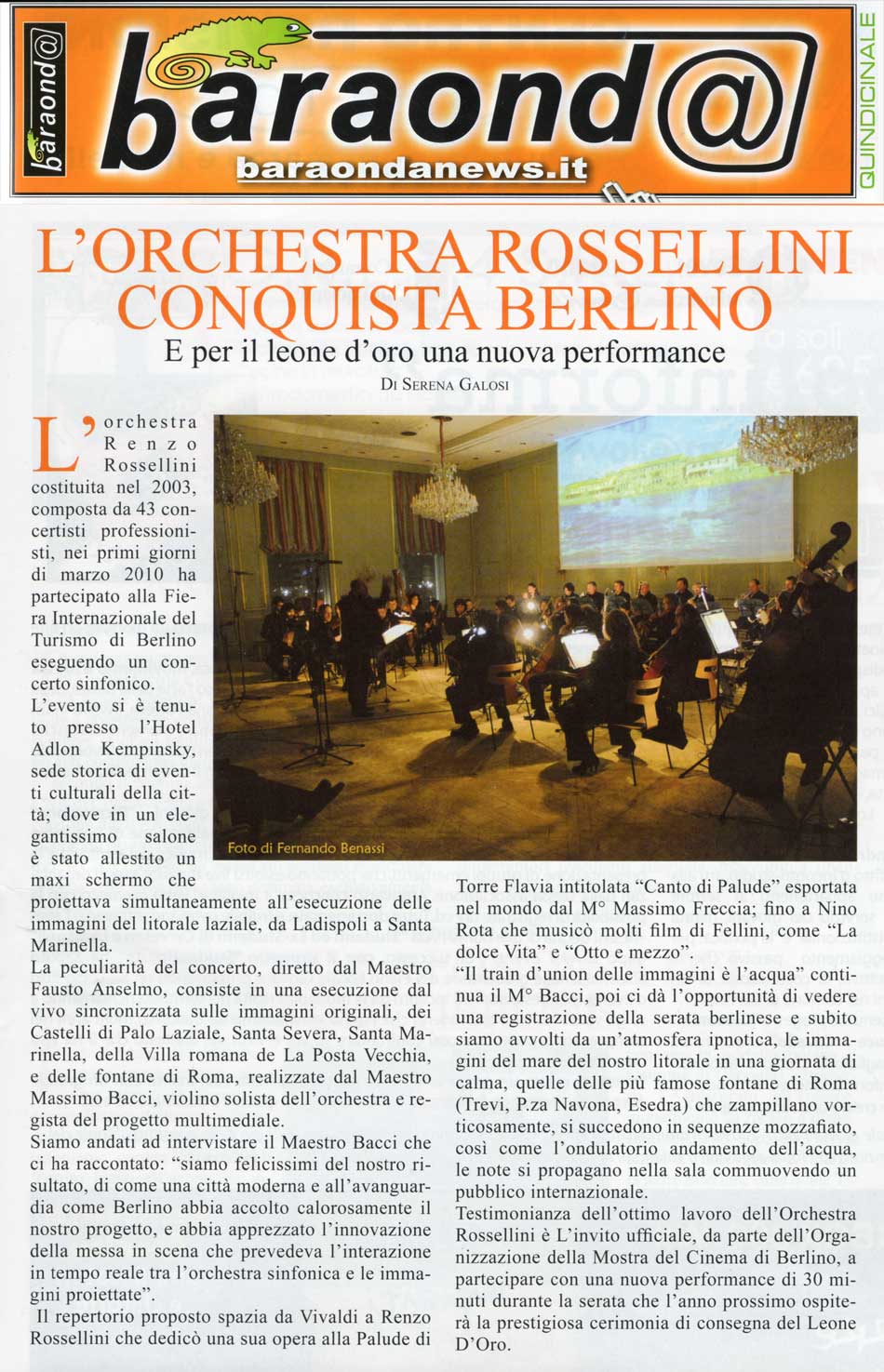 baraond@

baraond@

baraondanews.it

QUINDICINALE

L'ORCHESTRA ROSSELLINI CONQUISTA BERLINO

E per il leone d'oro una nuova performance

Di Serena Galosi

L'orchestra Renzo Rossellini costituita nel 2003, composta da 43 concertisti professionisti, nei primi giorni di marzo 2010 ha partecipato alla Fiera Internazionale del Turismo di Berlino eseguendo un concerto sinfonico.
L'evento si è tenuto presso l'Hotel Adlon Kempinsky, sede storica di eventi culturali della città; dove in un elegantissimo salone è stato allestito un maxi schermo che proiettava simultaneamente all'esecuzione delle immagini del litorale laziale, da Ladispoli a Santa Marinella.
La peculiarità del concerto, diretto dal Maestro Fausto Anselmo, consiste in una esecuzione dal vivo sincronizzata sulle immagini originali, dei Castelli di Palo Laziale, Santa Severa, Santa Marinella, della Villa romana de La Posta Vecchia, e delle fontane di Roma, realizzate dal Maestro Massimo Bacci, violino solista dell'orchestra e regista del progetto multimediale.
Siamo andati ad intervistare il Maestro Bacci che ci ha raccontato: "siamo felicissimi del nostro risultato, di come una città moderna e all'avanguardia come Berlino abbia accolto calorosamente il nostro progetto, e abbia apprezzato l'innovazione della messa in scena che prevedeva l'interazione in tempo reale tra l'orchestra sinfonica e le immagini proiettate".
Il repertorio proposto spazia da Vivaldi a Renzo Rossellini che dedicò una sua opera alla Palude di

Foto di Fernando Benassi

Torre Flavia intitolata "Canto di Palude" esportata nel mondo dal M° Massimo Freccia; fino a Nino Rota che musicò molti film di Fellini, come "La dolce Vita" e "Otto e mezzo".
"Il train d'union delle immagini è l'acqua" continua il M° Bacci, poi ci dà l'opportunità di vedere una registrazione della serata berlinese e subito siamo avvolti da un'atmosfera ipnotica, le immagini del mare del nostro litorale in una giornata di calma, quelle delle più famose fontane di Roma (Trevi, P.za Navona, Esedra) che zampillano vorticosamente, si succedono in sequenze mozzafiato, così come l'ondulatorio andamento dell'acqua, le note si propagano nella sala commuovendo un pubblico internazionale.
Testimonianza dell'ottimo lavoro dell'Orchestra Rossellini è L'invito ufficiale, da parte dell'Organizzazione della Mostra del Cinema di Berlino, a partecipare con una nuova performance di 30 minuti durante la serata che l'anno prossimo ospiterà la prestigiosa cerimonia di consegna del Leone D'Oro.